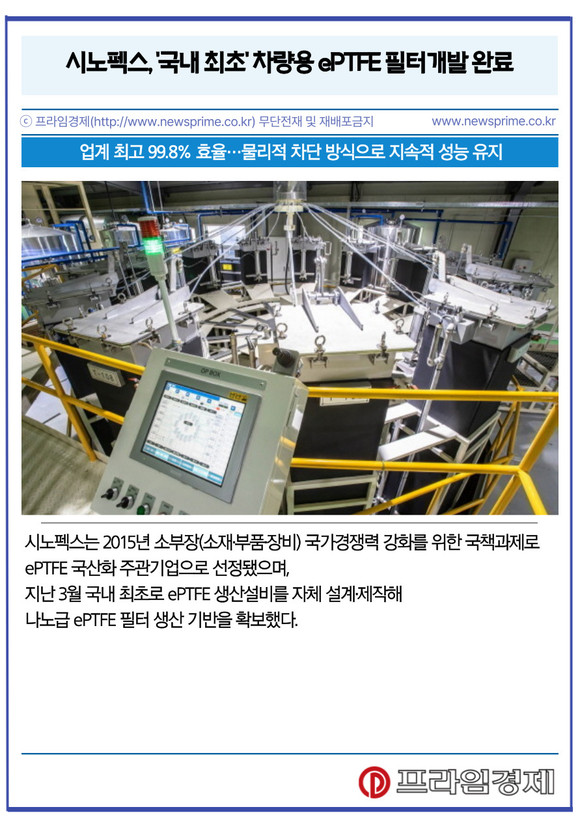 시노펙스, '국내 최초' 차량용 ePTFE 필터개발 완료

ⓒ 프라임경제(http://www.newsprime.co.kr) 무단전재 및 재배포금지 www.newsprime.co.kr

업계 최고 99.8% 효율…물리적 차단 방식으로 지속적 성능 유지

OP BOX

시노펙스는 2015년 소부장(소재·부품·장비) 국가경쟁력 강화를 위한 국책과제로 ePTFE 국산화 주관기업으로 선정됐으며,
지난 3월 국내 최초로 ePTFE 생산설비를 자체 설계·제작해
나노급 ePTFE 필터 생산 기반을 확보했다.

프라임경제